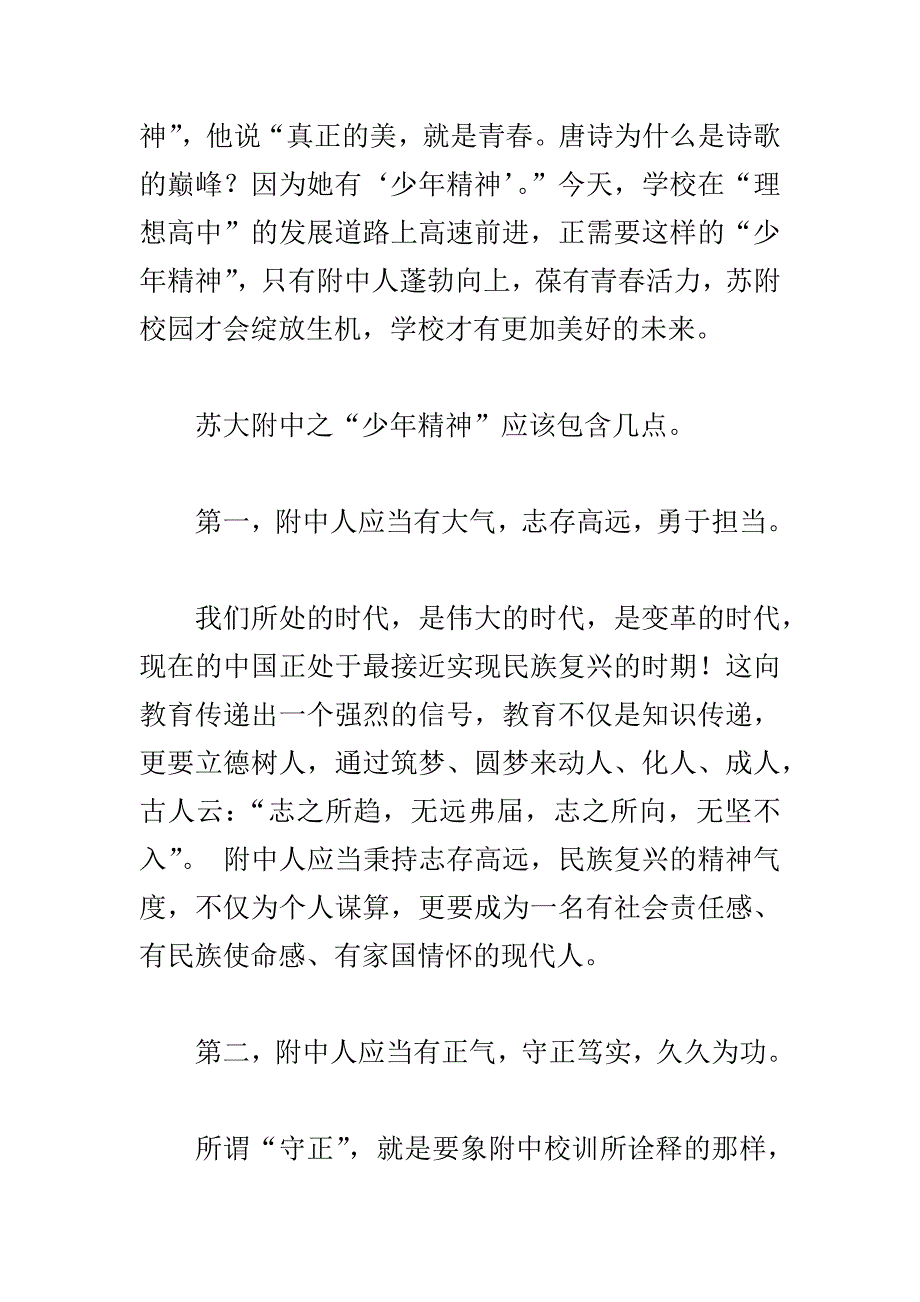 神”，他说“真正的美，就是青春。唐诗为什么是诗歌的巅峰？因为她有‘少年精神’。”今天，学校在“理想高中”的发展道路上高速前进，正需要这样的“少年精神”，只有附中人蓬勃向上，葆有青春活力，苏附校园才会绽放生机，学校才有更加美好的未来。

苏大附中之“少年精神”应该包含几点。

第一，附中人应当有大气，志存高远，勇于担当。

我们所处的时代，是伟大的时代，是变革的时代，现在的中国正处于最接近实现民族复兴的时期！这向教育传递出一个强烈的信号，教育不仅是知识传递，更要立德树人，通过筑梦、圆梦来动人、化人、成人，古人云：“志之所趋，无远弗届，志之所向，无坚不入”。 附中人应当秉持志存高远，民族复兴的精神气度，不仅为个人谋算，更要成为一名有社会责任感、有民族使命感、有家国情怀的现代人。

第二，附中人应当有正气，守正笃实，久久为功。

所谓“守正”，就是要象附中校训所诠释的那样，